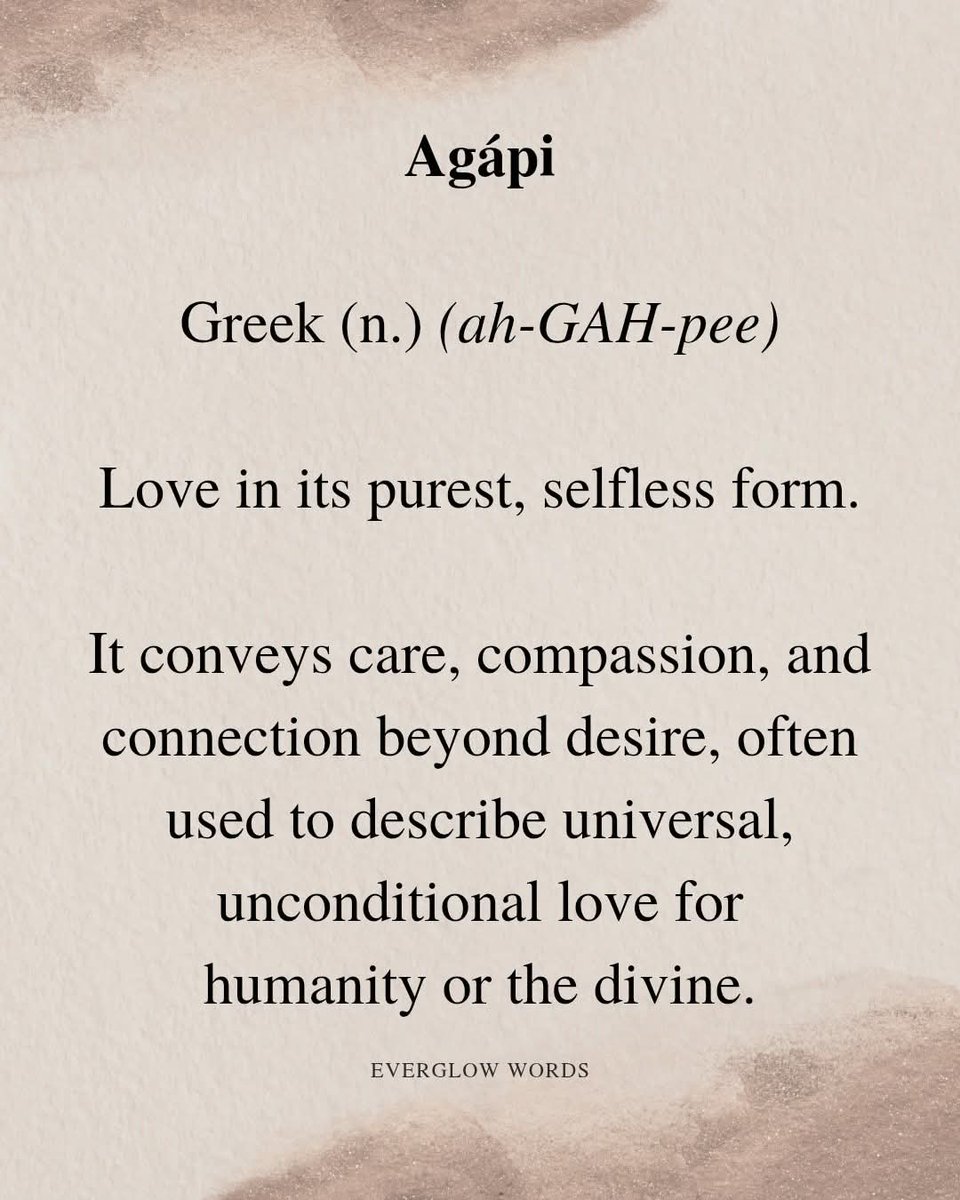 Agápi

Greek (n.) (ah-GAH-pee)

Love in its purest, selfless form.

It conveys care, compassion, and connection beyond desire, often used to describe universal, unconditional love for humanity or the divine.

EVERGLOW WORDS